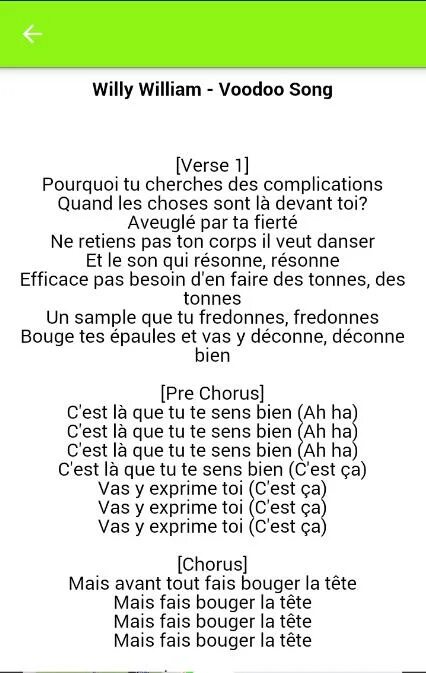 Willy William - Voodoo Song

[Verse 1]
Pourquoi tu cherches des complications
Quand les choses sont là devant toi?
Aveuglé par ta fierté
Ne retiens pas ton corps il veut danser
Et le son qui résonne, résonne
Efficace pas besoin d'en faire des tonnes, des tonnes
Un sample que tu fredonnes, fredonnes
Bouge tes épaules et vas y déconne, déconne bien

[Pre Chorus]
C'est là que tu te sens bien (Ah ha)
C'est là que tu te sens bien (Ah ha)
C'est là que tu te sens bien (Ah ha)
C'est là que tu te sens bien (C'est ça)
Vas y exprime toi (C'est ça)
Vas y exprime toi (C'est ça)
Vas y exprime toi (C'est ça)

[Chorus]
Mais avant tout fais bouger la tête
Mais fais bouger la tête
Mais fais bouger la tête
Mais fais bouger la tête